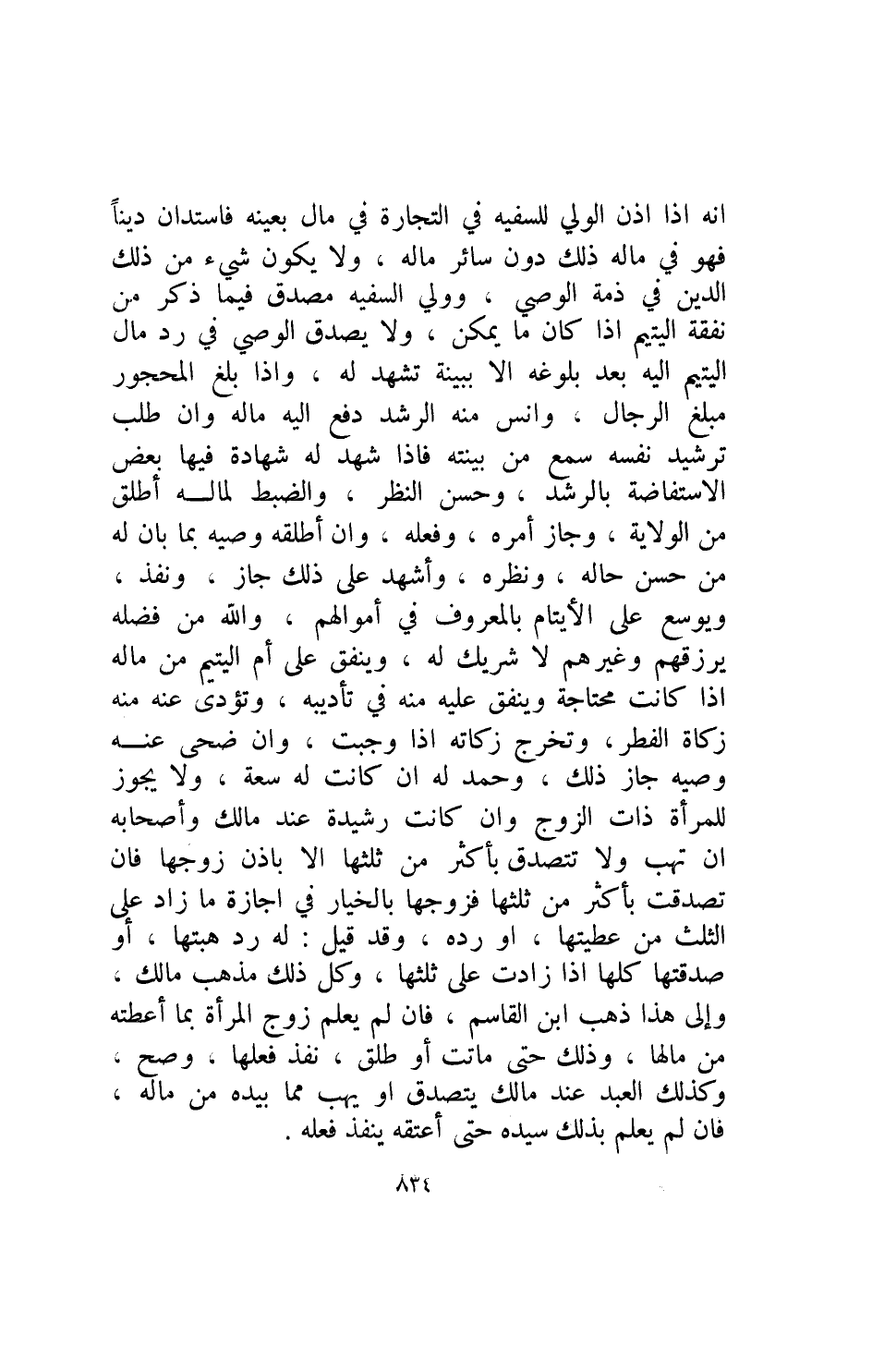 انه اذا اذن الولي للسفيه في التجارة في مال بعينه فاستدان ديناً فهو في ماله ذلك دون سائر ماله ، ولا يكون شيء من ذلك الدين في ذمة الوصي ، وولي السفيه مصدق فيما ذكر من نفقة اليتيم اذا كان ما يمكن ، ولا يصدق الوصي في رد مال اليتيم اليه بعد بلوغه الا ببينة تشهد له ، واذا بلغ المحجور مبلغ الرجال ، وانس منه الرشد دفع اليه ماله وان طلب ترشيد نفسه سمع من بينته فاذا شهد له شهادة فيها بعض الاستفاضة بالرشد ، وحسن النظر ، والضبط لماله أطلق من الولاية ، وجاز أمره ، وفعله ، وان أطلقه وصيه بما بان له من حسن حاله ، ونظره ، وأشهد على ذلك جاز ، ونفذ ، ويوسع على الأيتام بالمعروف في أموالهم ، والله من فضله يرزقهم وغيرهم لا شريك له ، وينفق على أم اليتيم من ماله اذا كانت محتاجة وينفق عليه منه في تأديبه ، وتؤدى عنه منه زكاة الفطر ، وتخرج زكاته اذا وجبت ، وان ضحى عنه وصيه جاز ذلك ، وحمد له ان كانت له سعة ، ولا يجوز للمرأة ذات الزوج وان كانت رشيدة عند مالك وأصحابه ان تهب ولا تتصدق بأكثر من ثلثها الا باذن زوجها فان تصدقت بأكثر من ثلثها فزوجها بالخيار في اجازة ما زاد على الثلث من عطيتها ، او رده ، وقد قيل : له رد هبتها ، أو صدقتها كلها اذا زادت على ثلثها ، وكل ذلك مذهب مالك ، وإلى هذا ذهب ابن القاسم ، فان لم يعلم زوج المرأة بما أعطته من مالها ، وذلك حتى ماتت أو طلق ، نفذ فعلها ، وصح ، وكذلك العبد عند مالك يتصدق او يهب مما بيده من ماله ، فان لم يعلم بذلك سيده حتى أعتقه ينفذ فعله .

٨٣٤